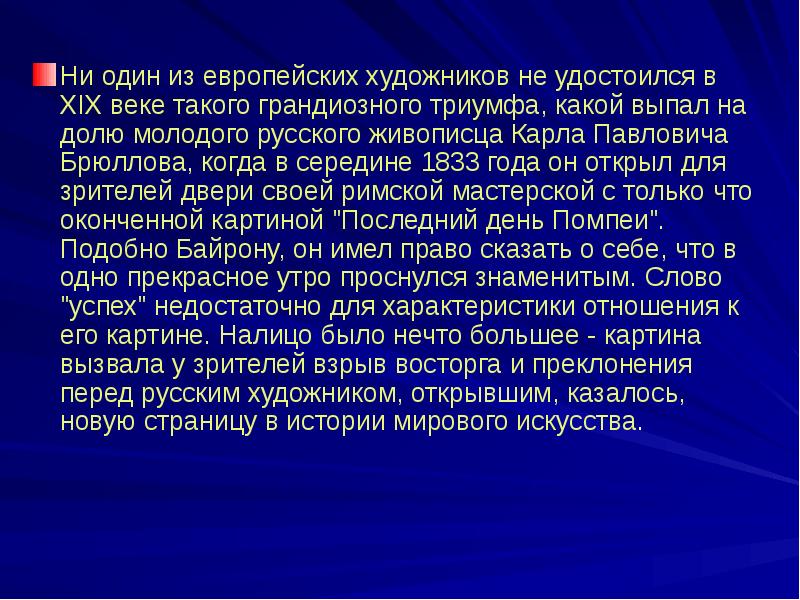 Ни один из европейских художников не удостоился в XIX веке такого грандиозного триумфа, какой выпал на долю молодого русского живописца Карла Павловича Брюллова, когда в середине 1833 года он открыл для зрителей двери своей римской мастерской с только что оконченной картиной "Последний день Помпеи". Подобно Байрону, он имел право сказать о себе, что в одно прекрасное утро проснулся знаменитым. Слово "успех" недостаточно для характеристики отношения к его картине. Налицо было нечто большее - картина вызвала у зрителей взрыв восторга и преклонения перед русским художником, открывшим, казалось, новую страницу в истории мирового искусства.